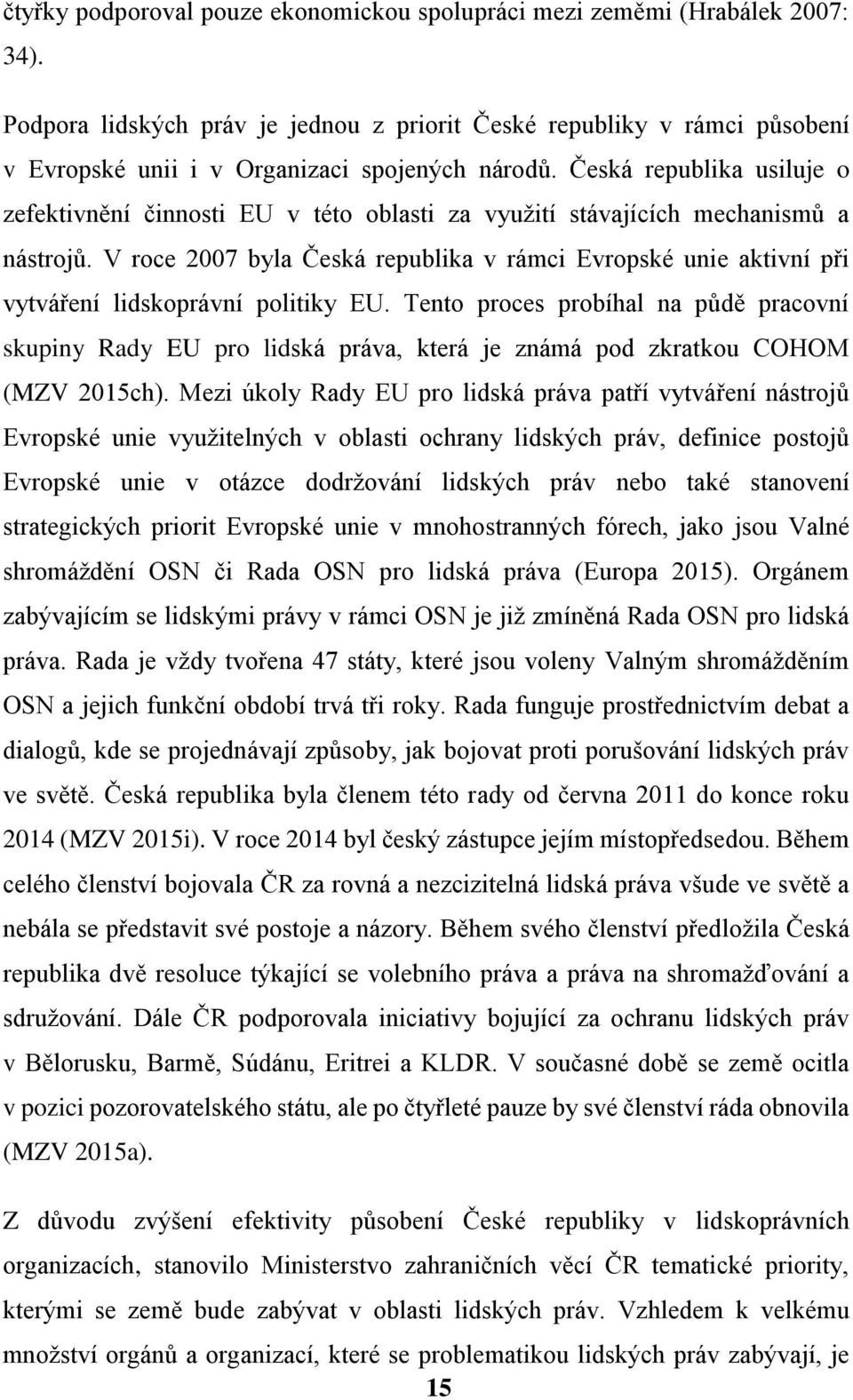 čtyřky podporoval pouze ekonomickou spolupráci mezi zeměmi (Hrabálek 2007: 34).

Podpora lidských práv je jednou z priorit České republiky v rámci působení v Evropské unii i v Organizaci spojených národů. Česká republika usiluje o zefektivnění činnosti EU v této oblasti za využití stávajících mechanismů a nástrojů. V roce 2007 byla Česká republika v rámci Evropské unie aktivní při vytváření lidskoprávní politiky EU. Tento proces probíhal na půdě pracovní skupiny Rady EU pro lidská práva, která je známá pod zkratkou COHOM (MZV 2015ch). Mezi úkoly Rady EU pro lidská práva patří vytváření nástrojů Evropské unie využitelných v oblasti ochrany lidských práv, definice postojů Evropské unie v otázce dodržování lidských práv nebo také stanovení strategických priorit Evropské unie v mnohostranných fórech, jako jsou Valné shromáždění OSN či Rada OSN pro lidská práva (Europa 2015). Orgánem zabývajícím se lidskými právy v rámci OSN je již zmíněná Rada OSN pro lidská práva. Rada je vždy tvořena 47 státy, které jsou voleny Valným shromážděním OSN a jejich funkční období trvá tři roky. Rada funguje prostřednictvím debat a dialogů, kde se projednávají způsoby, jak bojovat proti porušování lidských práv ve světě. Česká republika byla členem této rady od června 2011 do konce roku 2014 (MZV 2015i). V roce 2014 byl český zástupce jejím místopředsedou. Během celého členství bojovala ČR za rovná a nezcizitelná lidská práva všude ve světě a nebála se představit své postoje a názory. Během svého členství předložila Česká republika dvě resoluce týkající se volebního práva a práva na shromažďování a sdružování. Dále ČR podporovala iniciativy bojující za ochranu lidských práv v Bělorusku, Barmě, Súdánu, Eritrei a KLDR. V současné době se země ocitla v pozici pozorovatelského státu, ale po čtyřleté pauze by své členství ráda obnovila (MZV 2015a).

Z důvodu zvýšení efektivity působení České republiky v lidskoprávních organizacích, stanovilo Ministerstvo zahraničních věcí ČR tematické priority, kterými se země bude zabývat v oblasti lidských práv. Vzhledem k velkému množství orgánů a organizací, které se problematikou lidských práv zabývají, je

15